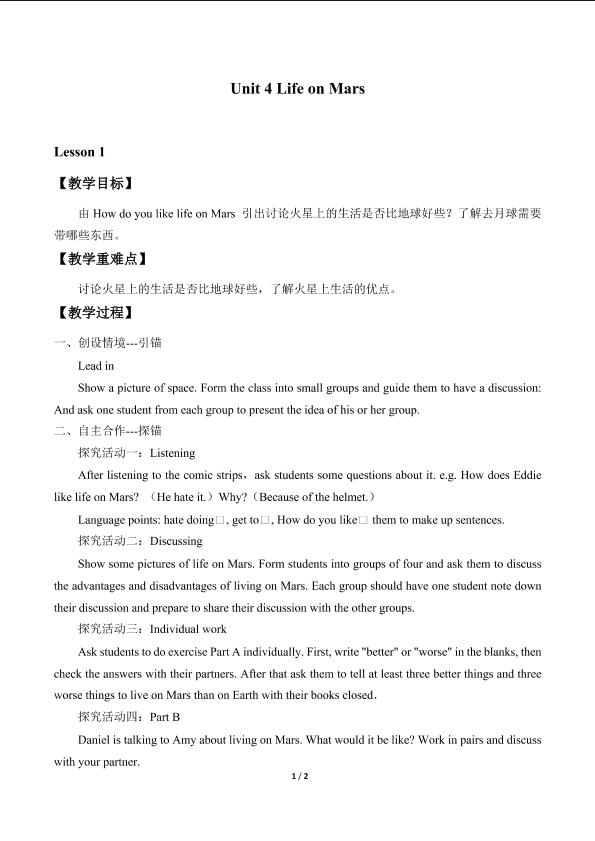 Unit 4 Life on Mars

Lesson 1

【教学目标】

由 How do you like life on Mars 引出讨论火星上的生活是否比地球好些？了解去月球需要带哪些东西。

【教学重难点】

讨论火星上的生活是否比地球好些，了解火星上生活的优点。

【教学过程】

一、创设情境---引锚

Lead in

Show a picture of space. Form the class into small groups and guide them to have a discussion: And ask one student from each group to present the idea of his or her group.

二、自主合作---探锚

探究活动一：Listening

After listening to the comic strips，ask students some questions about it. e.g. How does Eddie like life on Mars? （He hate it.）Why?（Because of the helmet.）

Language points: hate doing□, get to□, How do you like□ them to make up sentences.

探究活动二：Discussing

Show some pictures of life on Mars. Form students into groups of four and ask them to discuss the advantages and disadvantages of living on Mars. Each group should have one student note down their discussion and prepare to share their discussion with the other groups.

探究活动三：Individual work

Ask students to do exercise Part A individually. First, write "better" or "worse" in the blanks, then check the answers with their partners. After that ask them to tell at least three better things and three worse things to live on Mars than on Earth with their books closed.

探究活动四：Part B

Daniel is talking to Amy about living on Mars. What would it be like? Work in pairs and discuss with your partner.

1 / 2